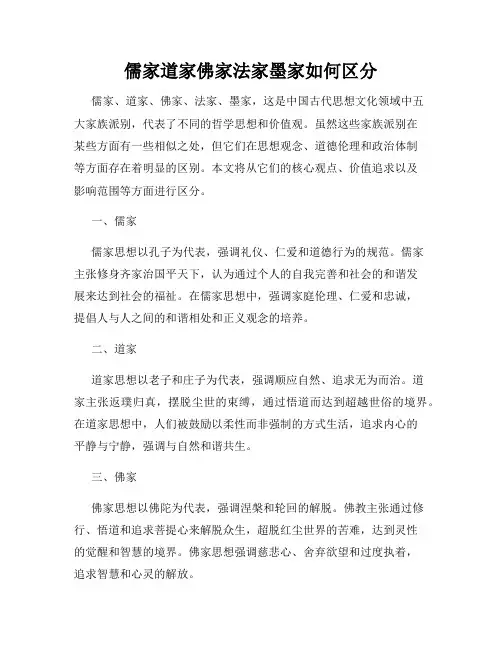 儒家道家佛家法家墨家如何区分

儒家、道家、佛家、法家、墨家，这是中国古代思想文化领域中五大家族派别，代表了不同的哲学思想和价值观。虽然这些家族派别在某些方面有一些相似之处，但它们在思想观念、道德伦理和政治体制等方面存在着明显的区别。本文将从它们的核心观点、价值追求以及影响范围等方面进行区分。

一、儒家

儒家思想以孔子为代表，强调礼仪、仁爱和道德行为的规范。儒家主张修身齐家治国平天下，认为通过个人的自我完善和社会的和谐发展来达到社会的福祉。在儒家思想中，强调家庭伦理、仁爱和忠诚，提倡人与人之间的和谐相处和正义观念的培养。

二、道家

道家思想以老子和庄子为代表，强调顺应自然、追求无为而治。道家主张返璞归真，摆脱尘世的束缚，通过悟道而达到超越世俗的境界。在道家思想中，人们被鼓励以柔性而非强制的方式生活，追求内心的平静与宁静，强调与自然和谐共生。

三、佛家

佛家思想以佛陀为代表，强调涅槃和轮回的解脱。佛教主张通过修行、悟道和追求菩提心来解脱众生，超脱红尘世界的苦难，达到灵性的觉醒和智慧的境界。佛家思想强调慈悲心、舍弃欲望和过度执着，追求智慧和心灵的解放。